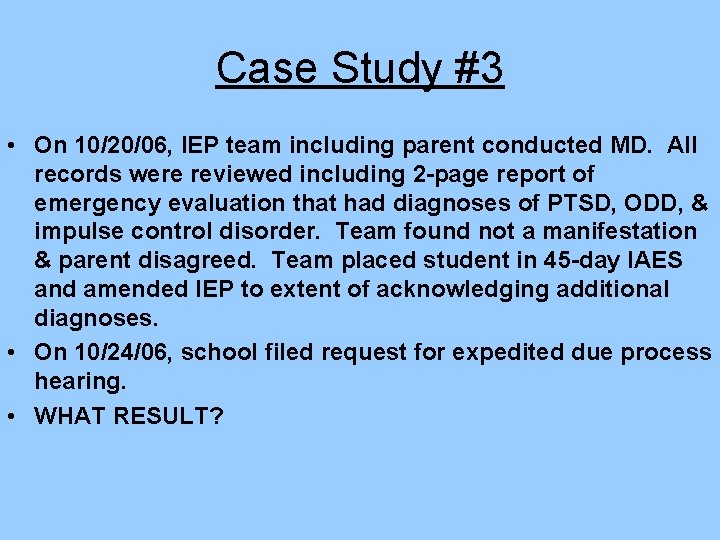 Case Study #3

• On 10/20/06, IEP team including parent conducted MD. All records were reviewed including 2-page report of emergency evaluation that had diagnoses of PTSD, ODD, & impulse control disorder. Team found not a manifestation & parent disagreed. Team placed student in 45-day IAES and amended IEP to extent of acknowledging additional diagnoses.
• On 10/24/06, school filed request for expedited due process hearing.
• WHAT RESULT?